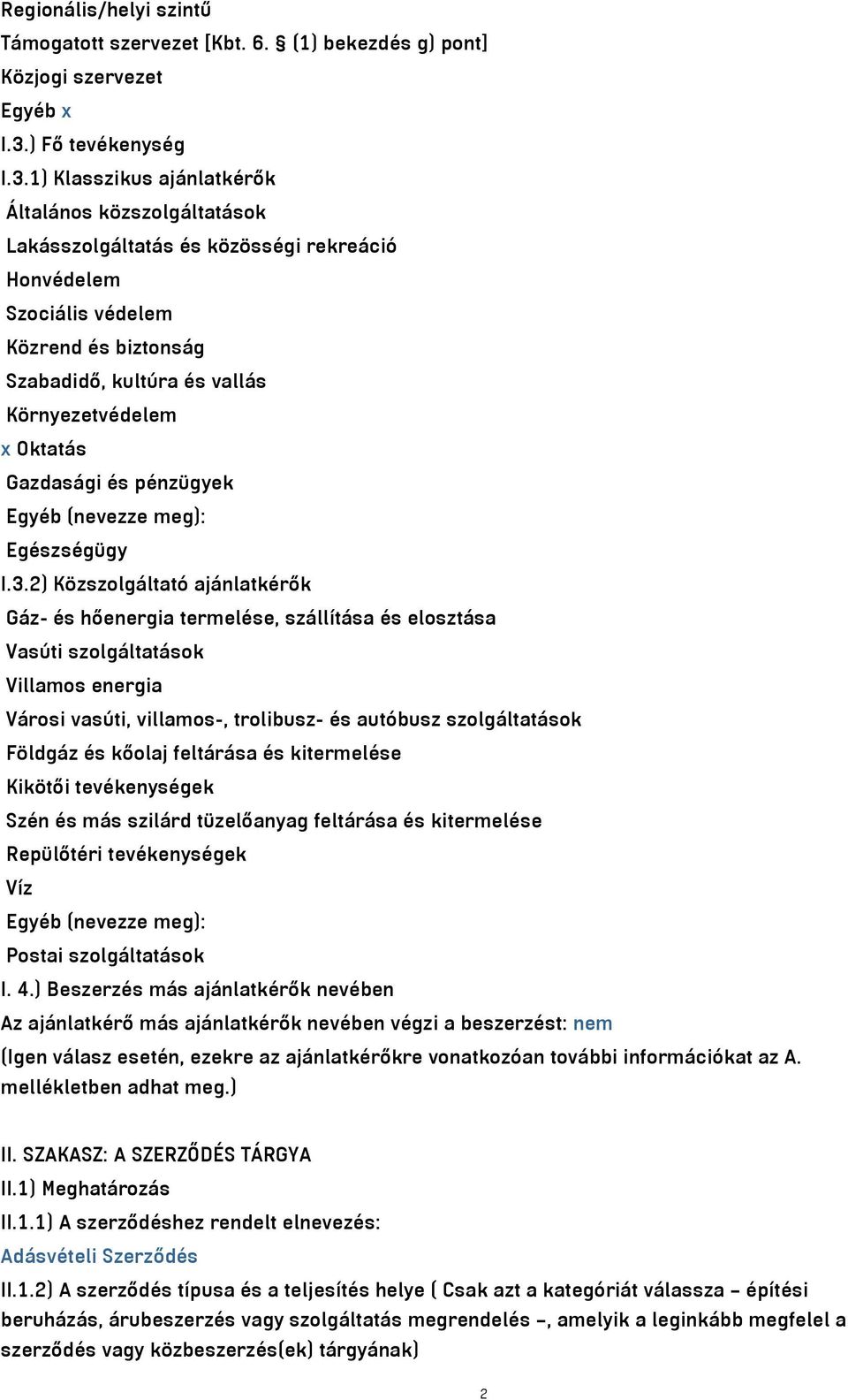 Regionális/helyi szintű
Támogatott szervezet [Kbt. 6. § (1) bekezdés g) pont]
Közjogi szervezet
Egyéb x
I.3.) Fő tevékenység
I.3.1) Klasszikus ajánlatkérők
Általános közszolgáltatások
Lakásszolgáltatás és közösségi rekreáció
Honvédelem
Szociális védelem
Közrend és biztonság
Szabadidő, kultúra és vallás
Környezetvédelem
x Oktatás
Gazdasági és pénzügyek
Egyéb (nevezze meg):
Egészségügy
I.3.2) Közszolgáltató ajánlatkérők
Gáz- és hőenergia termelése, szállítása és elosztása
Vasúti szolgáltatások
Villamos energia
Városi vasúti, villamos-, trolibusz- és autóbusz szolgáltatások
Földgáz és kőolaj feltárása és kitermelése
Kikötői tevékenységek
Szén és más szilárd tüzelőanyag feltárása és kitermelése
Repülőtéri tevékenységek
Víz
Egyéb (nevezze meg):
Postai szolgáltatások
I. 4.) Beszerzés más ajánlatkérők nevében
Az ajánlatkérő más ajánlatkérők nevében végzi a beszerzést: nem
(Igen válasz esetén, ezekre az ajánlatkérőkre vonatkozóan további információkat az A. mellékletben adhat meg.)

II. SZAKASZ: A SZERZŐDÉS TÁRGYA
II.1) Meghatározás
II.1.1) A szerződéshez rendelt elnevezés:
Adásvételi Szerződés
II.1.2) A szerződés típusa és a teljesítés helye ( Csak azt a kategóriát válassza – építési beruházás, árubeszerzés vagy szolgáltatás megrendelés –, amelyik a leginkább megfelel a szerződés vagy közbeszerzés(ek) tárgyának)

2